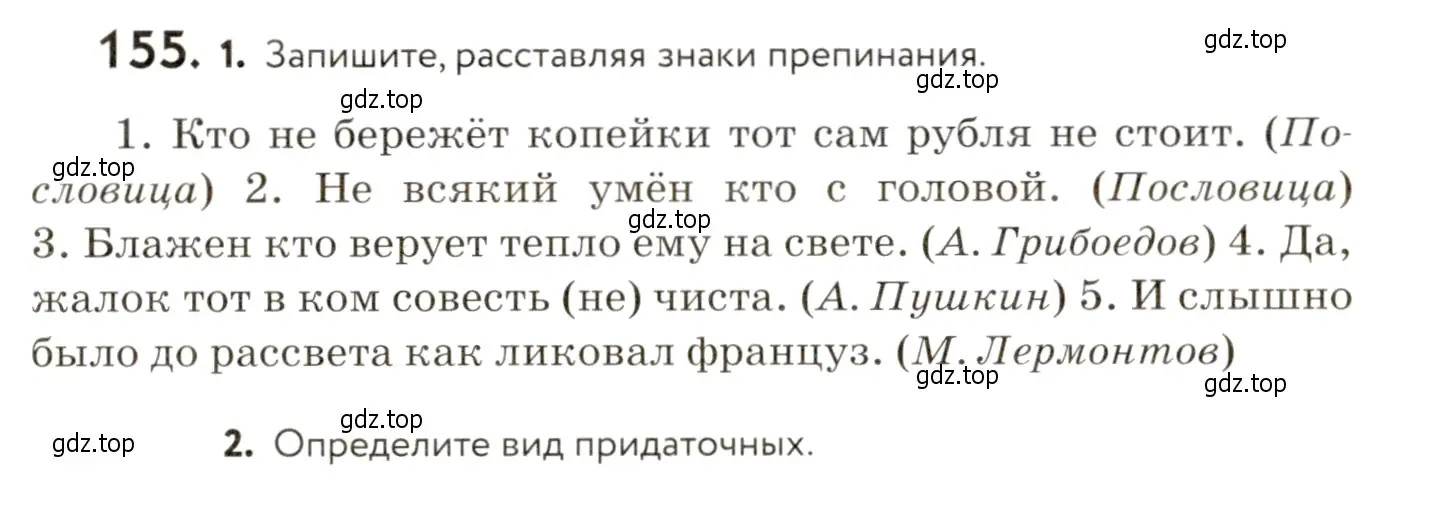 155. 1. Запишите, расставляя знаки препинания.

gdz.top gdz.top gdz.top gdz.top

1. Кто не бережёт копейки тот сам рубля не стоит. (Пословица) 2. Не всякий умён кто с головой. (Пословица) 3. Блажен кто верует тепло ему на свете. (А. Грибоедов) 4. Да, жалок тот в ком совесть (не) чиста. (А. Пушкин) 5. И слышно было до рассвета как ликовал француз. (М. Лермонтов)

gdz.top gdz.top gdz.top gdz.top gdz.top

2. Определите вид придаточных.